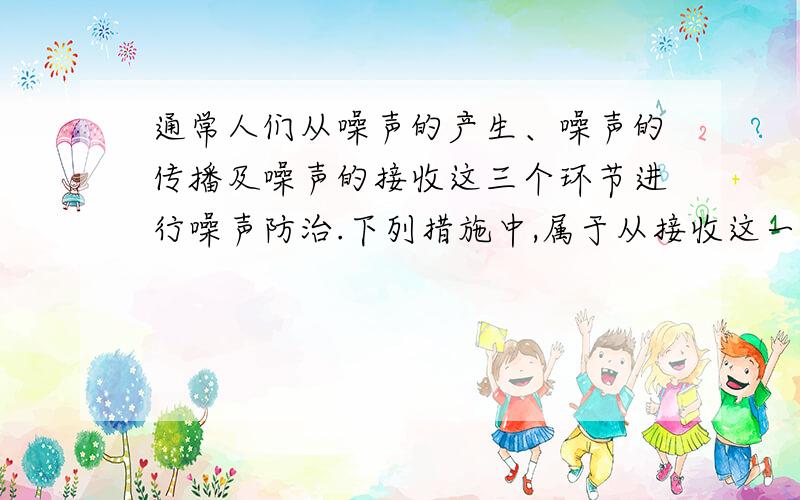 通常人们从噪声的产生、噪声的传播及噪声的接收这三个环节进行噪声防治.下列措施中,属于从接收这一